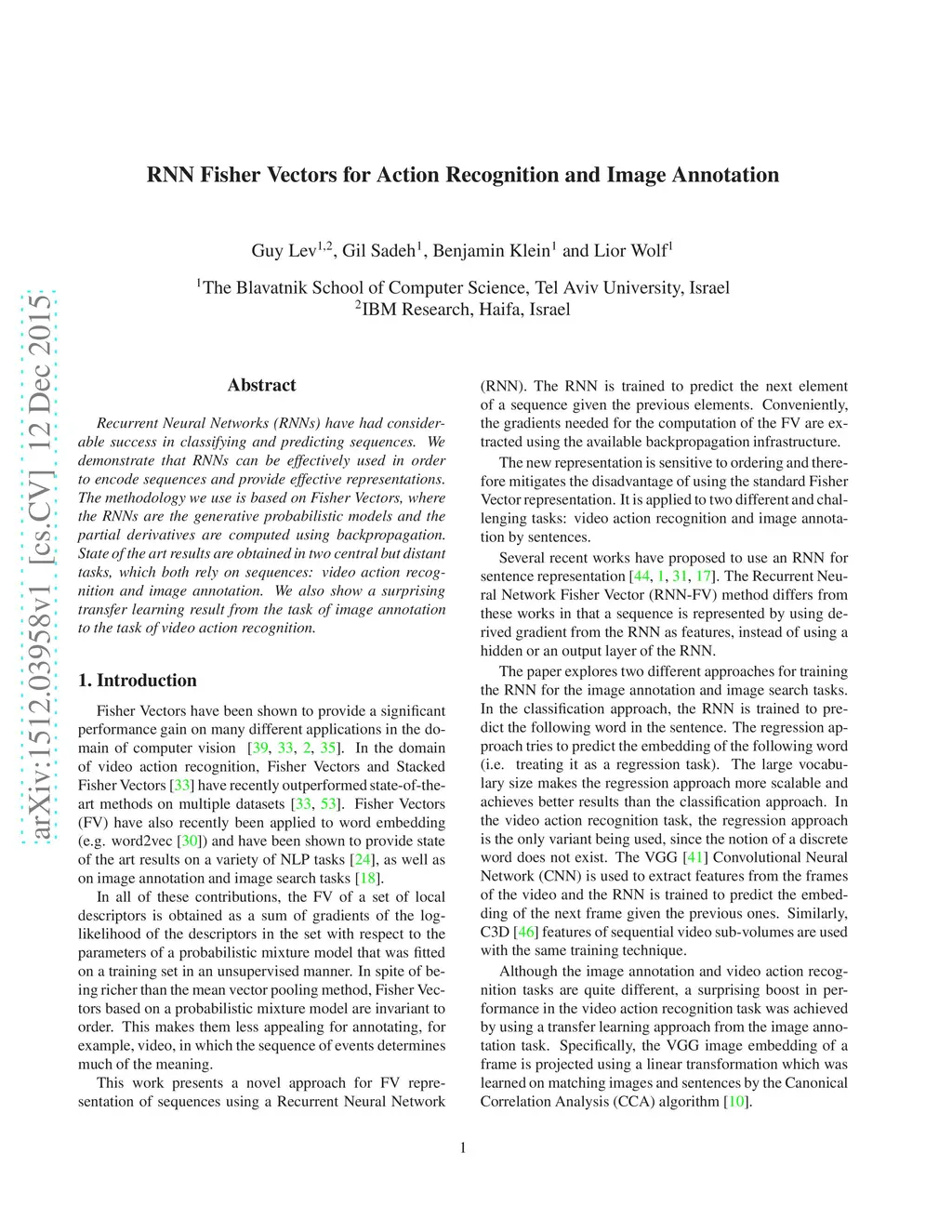 arXiv:1512.03958v1 [cs.CV] 12 Dec 2015

RNN Fisher Vectors for Action Recognition and Image Annotation

Guy Lev$^{1,2}$, Gil Sadeh$^{1}$, Benjamin Klein$^{1}$ and Lior Wolf$^{1}$

$^{1}$The Blavatnik School of Computer Science, Tel Aviv University, Israel
$^{2}$IBM Research, Haifa, Israel

Abstract

Recurrent Neural Networks (RNNs) have had considerable success in classifying and predicting sequences. We demonstrate that RNNs can be effectively used in order to encode sequences and provide effective representations. The methodology we use is based on Fisher Vectors, where the RNNs are the generative probabilistic models and the partial derivatives are computed using backpropagation. State of the art results are obtained in two central but distant tasks, which both rely on sequences: video action recognition and image annotation. We also show a surprising transfer learning result from the task of image annotation to the task of video action recognition.

1. Introduction

Fisher Vectors have been shown to provide a significant performance gain on many different applications in the domain of computer vision [39, 33, 2, 35]. In the domain of video action recognition, Fisher Vectors and Stacked Fisher Vectors [33] have recently outperformed state-of-the-art methods on multiple datasets [33, 53]. Fisher Vectors (FV) have also recently been applied to word embedding (e.g. word2vec [30]) and have been shown to provide state of the art results on a variety of NLP tasks [24], as well as on image annotation and image search tasks [18].

In all of these contributions, the FV of a set of local descriptors is obtained as a sum of gradients of the log-likelihood of the descriptors in the set with respect to the parameters of a probabilistic mixture model that was fitted on a training set in an unsupervised manner. In spite of being richer than the mean vector pooling method, Fisher Vectors based on a probabilistic mixture model are invariant to order. This makes them less appealing for annotating, for example, video, in which the sequence of events determines much of the meaning.

This work presents a novel approach for FV representation of sequences using a Recurrent Neural Network (RNN). The RNN is trained to predict the next element of a sequence given the previous elements. Conveniently, the gradients needed for the computation of the FV are extracted using the available backpropagation infrastructure.

The new representation is sensitive to ordering and therefore mitigates the disadvantage of using the standard Fisher Vector representation. It is applied to two different and challenging tasks: video action recognition and image annotation by sentences.

Several recent works have proposed to use an RNN for sentence representation [44, 1, 31, 17]. The Recurrent Neural Network Fisher Vector (RNN-FV) method differs from these works in that a sequence is represented by using derived gradient from the RNN as features, instead of using a hidden or an output layer of the RNN.

The paper explores two different approaches for training the RNN for the image annotation and image search tasks. In the classification approach, the RNN is trained to predict the following word in the sentence. The regression approach tries to predict the embedding of the following word (i.e. treating it as a regression task). The large vocabulary size makes the regression approach more scalable and achieves better results than the classification approach. In the video action recognition task, the regression approach is the only variant being used, since the notion of a discrete word does not exist. The VGG [41] Convolutional Neural Network (CNN) is used to extract features from the frames of the video and the RNN is trained to predict the embedding of the next frame given the previous ones. Similarly, C3D [46] features of sequential video sub-volumes are used with the same training technique.

Although the image annotation and video action recognition tasks are quite different, a surprising boost in performance in the video action recognition task was achieved by using a transfer learning approach from the image annotation task. Specifically, the VGG image embedding of a frame is projected using a linear transformation which was learned on matching images and sentences by the Canonical Correlation Analysis (CCA) algorithm [10].

1